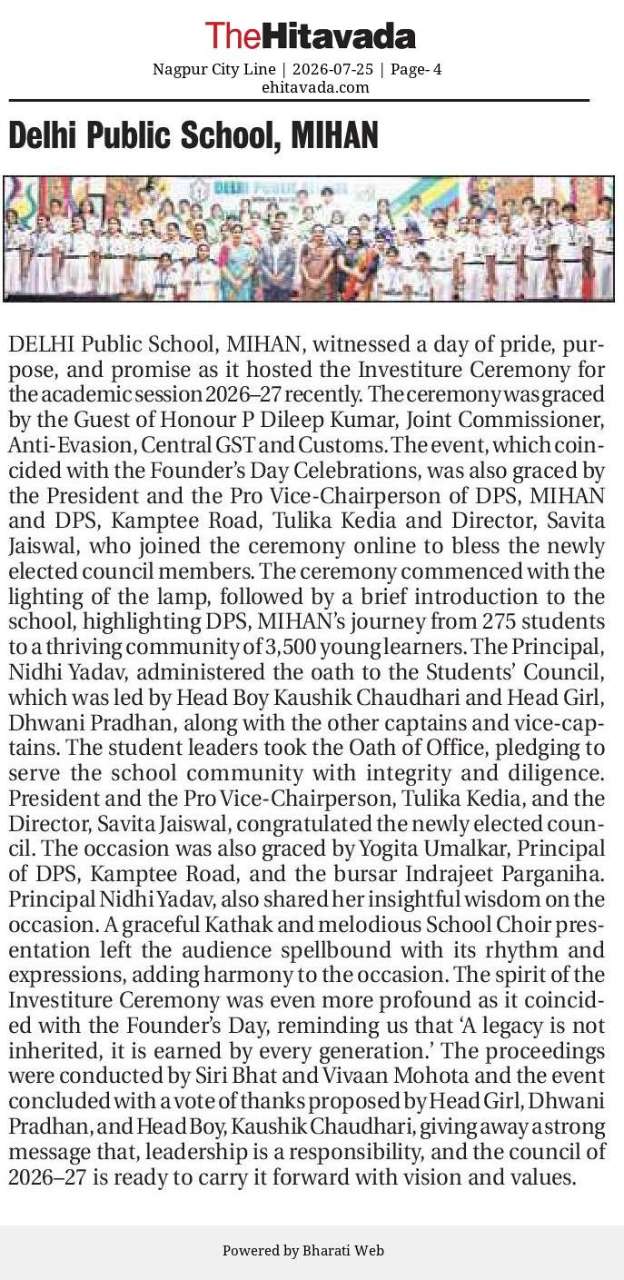 TheHitavada
Nagpur City Line | 2026-07-25 | Page- 4
ehitavada.com

Delhi Public School, MIHAN

DELHI Public School, MIHAN, witnessed a day of pride, purpose, and promise as it hosted the Investiture Ceremony for the academic session 2026–27 recently. The ceremony was graced by the Guest of Honour P Dileep Kumar, Joint Commissioner, Anti-Evasion, Central GST and Customs. The event, which coincided with the Founder's Day Celebrations, was also graced by the President and the Pro Vice-Chairperson of DPS, MIHAN and DPS, Kamptee Road, Tulika Kedia and Director, Savita Jaiswal, who joined the ceremony online to bless the newly elected council members. The ceremony commenced with the lighting of the lamp, followed by a brief introduction to the school, highlighting DPS, MIHAN's journey from 275 students to a thriving community of 3,500 young learners. The Principal, Nidhi Yadav, administered the oath to the Students' Council, which was led by Head Boy Kaushik Chaudhari and Head Girl, Dhwani Pradhan, along with the other captains and vice-captains. The student leaders took the Oath of Office, pledging to serve the school community with integrity and diligence. President and the Pro Vice-Chairperson, Tulika Kedia, and the Director, Savita Jaiswal, congratulated the newly elected council. The occasion was also graced by Yogita Umalkar, Principal of DPS, Kamptee Road, and the bursar Indrajeet Parganiha. Principal Nidhi Yadav, also shared her insightful wisdom on the occasion. A graceful Kathak and melodious School Choir presentation left the audience spellbound with its rhythm and expressions, adding harmony to the occasion. The spirit of the Investiture Ceremony was even more profound as it coincided with the Founder's Day, reminding us that 'A legacy is not inherited, it is earned by every generation.' The proceedings were conducted by Siri Bhat and Vivaan Mohota and the event concluded with a vote of thanks proposed by Head Girl, Dhwani Pradhan, and Head Boy, Kaushik Chaudhari, giving away a strong message that, leadership is a responsibility, and the council of 2026–27 is ready to carry it forward with vision and values.

Powered by Bharati Web